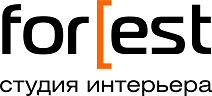 for[est
студия интерьера